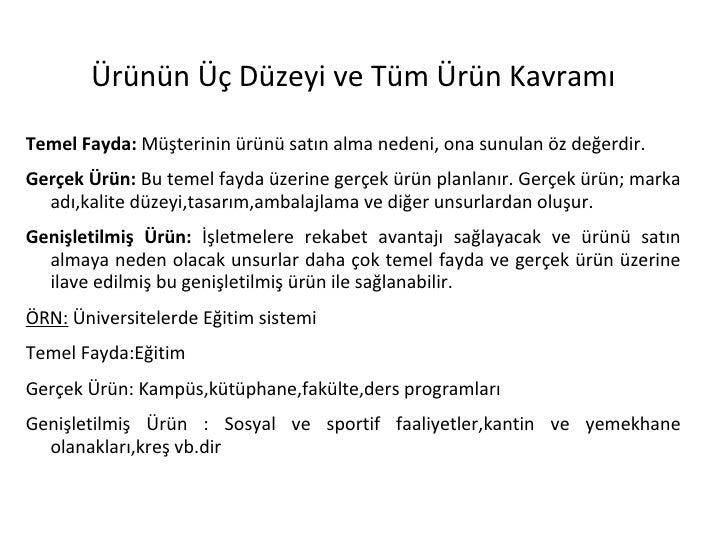 Ürünün Üç Düzeyi ve Tüm Ürün Kavramı

Temel Fayda: Müşterinin ürünü satın alma nedeni, ona sunulan öz değerdir.

Gerçek Ürün: Bu temel fayda üzerine gerçek ürün planlanır. Gerçek ürün; marka adı,kalite düzeyi,tasarım,ambalajlama ve diğer unsurlardan oluşur.

Genişletilmiş Ürün: İşletmelere rekabet avantajı sağlayacak ve ürünü satın almaya neden olacak unsurlar daha çok temel fayda ve gerçek ürün üzerine ilave edilmiş bu genişletilmiş ürün ile sağlanabilir.

ÖRN: Üniversitelerde Eğitim sistemi

Temel Fayda:Eğitim

Gerçek Ürün: Kampüs,kütüphane,fakülte,ders programları

Genişletilmiş Ürün : Sosyal ve sportif faaliyetler,kantin ve yemekhane olanakları,kreş vb.dir